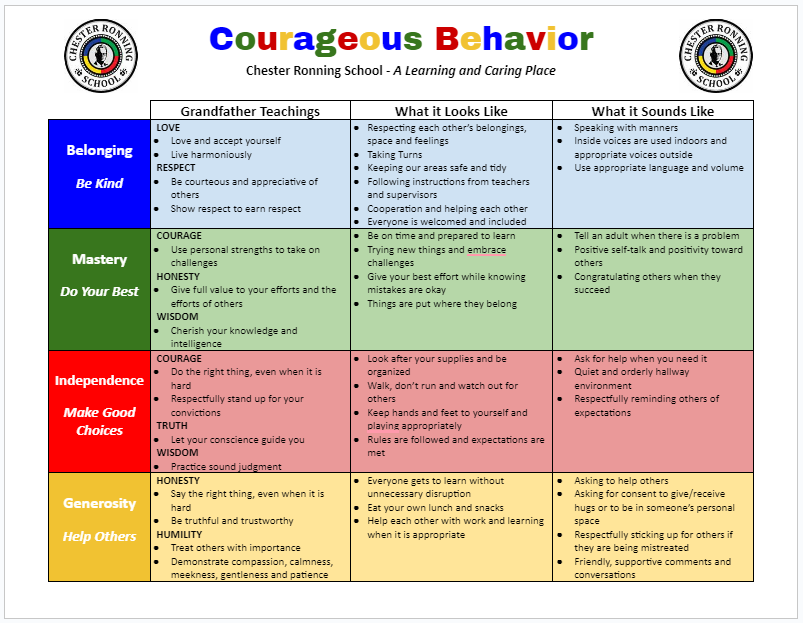 CHESTER RONNING SCHOOL

Courageous Behavior

Chester Ronning School - A Learning and Caring Place

CHESTER RONNING SCHOOL

| | Grandfather Teachings | What it Looks Like | What it Sounds Like |
|---|---|---|---|
| Belonging Be Kind | LOVE • Love and accept yourself • Live harmoniously RESPECT • Be courteous and appreciative of others • Show respect to earn respect | • Respecting each other's belongings, space and feelings • Taking Turns • Keeping our areas safe and tidy • Following instructions from teachers and supervisors • Cooperation and helping each other • Everyone is welcomed and included | • Speaking with manners • Inside voices are used indoors and appropriate voices outside • Use appropriate language and volume |
| Mastery Do Your Best | COURAGE • Use personal strengths to take on challenges HONESTY • Give full value to your efforts and the efforts of others WISDOM • Cherish your knowledge and intelligence | • Be on time and prepared to learn • Trying new things and embrace challenges • Give your best effort while knowing mistakes are okay • Things are put where they belong | • Tell an adult when there is a problem • Positive self-talk and positivity toward others • Congratulating others when they succeed |
| Independence Make Good Choices | COURAGE • Do the right thing, even when it is hard • Respectfully stand up for your convictions TRUTH • Let your conscience guide you WISDOM • Practice sound judgment | • Look after your supplies and be organized • Walk, don't run and watch out for others • Keep hands and feet to yourself and playing appropriately • Rules are followed and expectations are met | • Ask for help when you need it • Quiet and orderly hallway environment • Respectfully reminding others of expectations |
| Generosity Help Others | HONESTY • Say the right thing, even when it is hard • Be truthful and trustworthy HUMILITY • Treat others with importance • Demonstrate compassion, calmness, meekness, gentleness and patience | • Everyone gets to learn without unnecessary disruption • Eat your own lunch and snacks • Help each other with work and learning when it is appropriate | • Asking to help others • Asking for consent to give/receive hugs or to be in someone's personal space • Respectfully sticking up for others if they are being mistreated • Friendly, supportive comments and conversations |